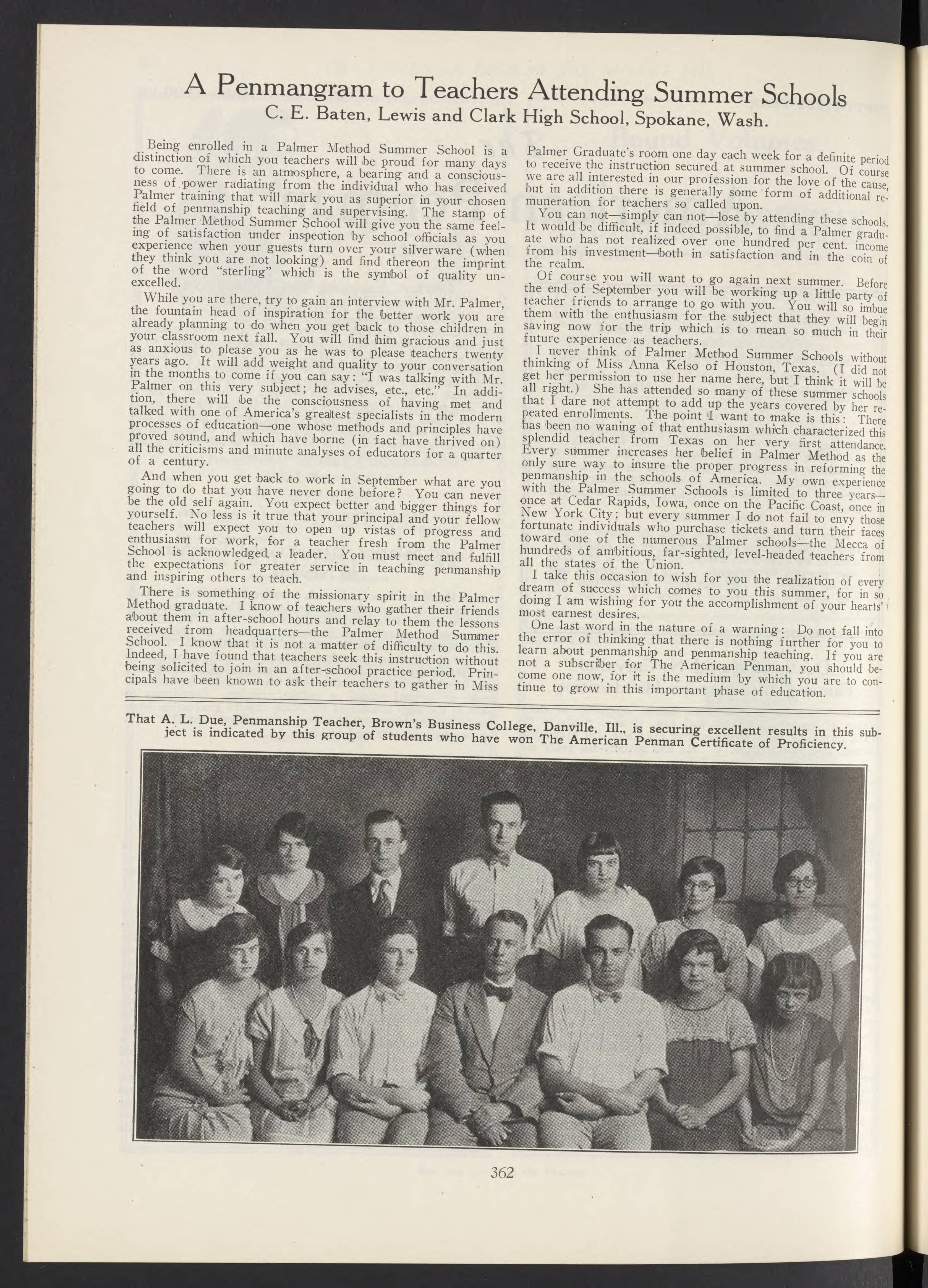 A Penmangram to Teachers Attending Summer Schools
C. E. Baten, Lewis and Clark High School, Spokane, Wash.

Being enrolled in a Palmer Method Summer School is a distinction of which you teachers will be proud for many days to come. There is an atmosphere, a bearing and a consciousness of power radiating from the individual who has received Palmer training that will mark you as superior in your chosen field of penmanship teaching and supervising. The stamp of the Palmer Method Summer School will give you the same feeling of satisfaction under inspection by school officials as you experience when your guests turn over your silverware (when they think you are not looking) and find thereon the imprint of the word "sterling" which is the symbol of quality unexcelled.

While you are there, try to gain an interview with Mr. Palmer, the fountain head of inspiration for the better work you are already planning to do when you get back to those children in your classroom next fall. You will find him gracious and just as anxious to please you as he was to please teachers twenty years ago. It will add weight and quality to your conversation in the months to come if you can say: "I was talking with Mr. Palmer on this very subject; he advises, etc., etc." In addition, there will be the consciousness of having met and talked with one of America's greatest specialists in the modern processes of education—one whose methods and principles have proved sound, and which have borne (in fact have thrived on) all the criticisms and minute analyses of educators for a quarter of a century.

And when you get back to work in September what are you going to do that you have never done before? You can never be the old self again. You expect better and bigger things for yourself. No less is it true that your principal and your fellow teachers will expect you to open up vistas of progress and enthusiasm for work, for a teacher fresh from the Palmer School is acknowledged a leader. You must meet and fulfill the expectations for greater service in teaching penmanship and inspiring others to teach.

There is something of the missionary spirit in the Palmer Method graduate. I know of teachers who gather their friends about them in after-school hours and relay to them the lessons received from headquarters—the Palmer Method Summer School. I know that it is not a matter of difficulty to do this. Indeed, I have found that teachers seek this instruction without being solicited to join in an after-school practice period. Principals have been known to ask their teachers to gather in Miss Palmer Graduate's room one day each week for a definite period to receive the instruction secured at summer school. Of course we are all interested in our profession for the love of the cause, but in addition there is generally some form of additional remuneration for teachers so called upon.

You can not—simply can not—lose by attending these schools. It would be difficult, if indeed possible, to find a Palmer graduate who has not realized over one hundred per cent. income from his investment—both in satisfaction and in the coin of the realm.

Of course you will want to go again next summer. Before the end of September you will be working up a little party of teacher friends to arrange to go with you. You will so imbue them with the enthusiasm for the subject that they will begin saving now for the trip which is to mean so much in their future experience as teachers.

I never think of Palmer Method Summer Schools without thinking of Miss Anna Kelso of Houston, Texas. (I did not get her permission to use her name here, but I think it will be all right.) She has attended so many of these summer schools that I dare not attempt to add up the years covered by her repeated enrollments. The point I want to make is this: There has been no waning of that enthusiasm which characterized this splendid teacher from Texas on her very first attendance. Every summer increases her belief in Palmer Method as the only sure way to insure the proper progress in reforming the penmanship in the schools of America. My own experience with the Palmer Summer Schools is limited to three years—once at Cedar Rapids, Iowa, once on the Pacific Coast, once in New York City; but every summer I do not fail to envy those fortunate individuals who purchase tickets and turn their faces toward one of the numerous Palmer schools—the Mecca of hundreds of ambitious, far-sighted, level-headed teachers from all the states of the Union.

I take this occasion to wish for you the realization of every dream of success which comes to you this summer, for in so doing I am wishing for you the accomplishment of your hearts' most earnest desires.

One last word in the nature of a warning: Do not fall into the error of thinking that there is nothing further for you to learn about penmanship and penmanship teaching. If you are not a subscriber for The American Penman, you should become one now, for it is the medium by which you are to continue to grow in this important phase of education.

That A. L. Due, Penmanship Teacher, Brown's Business College, Danville, Ill., is securing excellent results in this subject is indicated by this group of students who have won The American Penman Certificate of Proficiency.

362